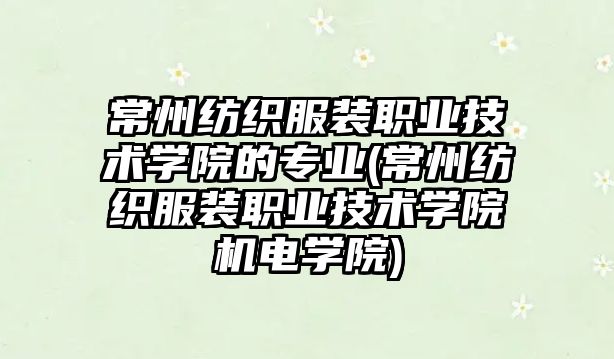 常州纺织服装职业技术学院的专业(常州纺织服装职业技术学院机电学院)